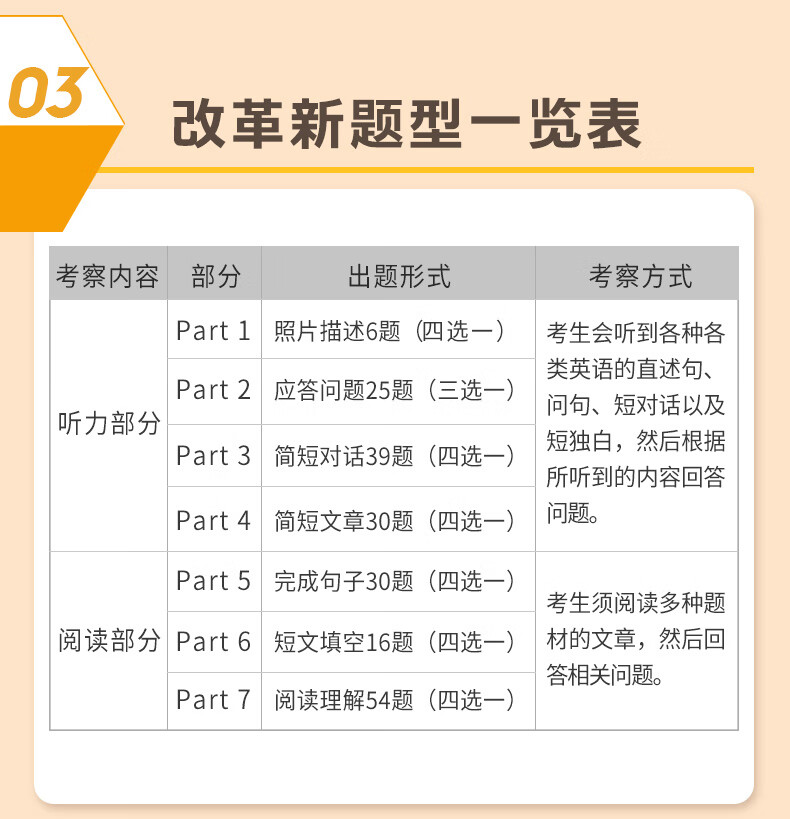 03

改革新题型一览表

| 考察内容 | 部分 | 出题形式 | 考察方式 |
|---|---|---|---|
| 听力部分 | Part 1 | 照片描述6题（四选一） | 考生会听到各种各类英语的直述句、问句、短对话以及短独白，然后根据所听到的内容回答问题。 |
| | Part 2 | 应答问题25题（三选一） | |
| | Part 3 | 简短对话39题（四选一） | |
| | Part 4 | 简短文章30题（四选一） | |
| 阅读部分 | Part 5 | 完成句子30题（四选一） | 考生须阅读多种题材的文章，然后回答相关问题。 |
| | Part 6 | 短文填空16题（四选一） | |
| | Part 7 | 阅读理解54题（四选一） | |